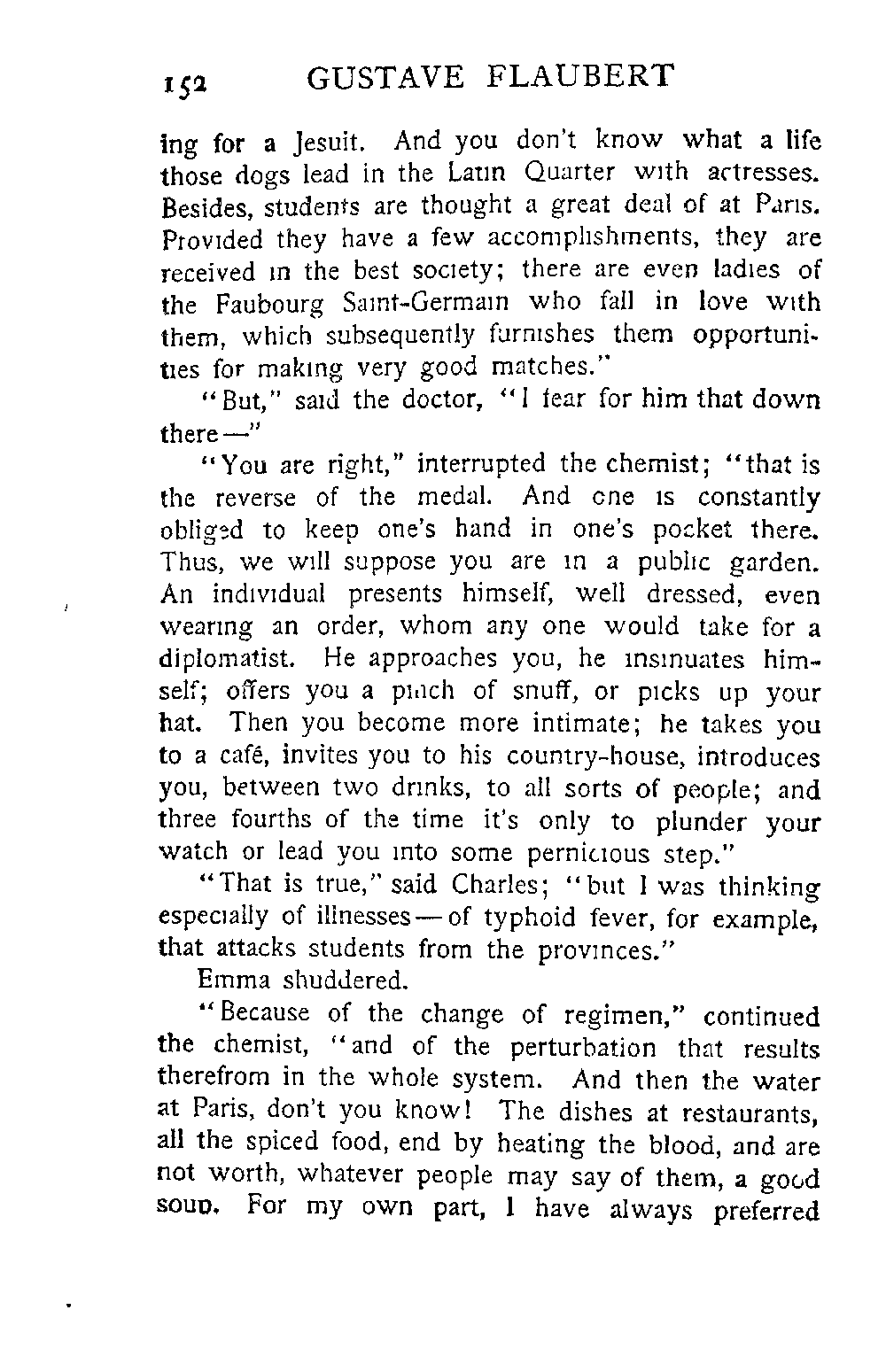 152 GUSTAVE FLAUBERT

ing for a Jesuit. And you don't know what a life those dogs lead in the Latin Quarter with actresses. Besides, students are thought a great deal of at Paris. Provided they have a few accomplishments, they are received in the best society; there are even ladies of the Faubourg Saint-Germain who fall in love with them, which subsequently furnishes them opportunities for making very good matches."

"But," said the doctor, "I fear for him that down there—"

"You are right," interrupted the chemist; "that is the reverse of the medal. And one is constantly obliged to keep one's hand in one's pocket there. Thus, we will suppose you are in a public garden. An individual presents himself, well dressed, even wearing an order, whom any one would take for a diplomatist. He approaches you, he insinuates himself; offers you a pinch of snuff, or picks up your hat. Then you become more intimate; he takes you to a café, invites you to his country-house, introduces you, between two drinks, to all sorts of people; and three fourths of the time it's only to plunder your watch or lead you into some pernicious step."

"That is true," said Charles; "but I was thinking especially of illnesses—of typhoid fever, for example, that attacks students from the provinces."

Emma shuddered.

"Because of the change of regimen," continued the chemist, "and of the perturbation that results therefrom in the whole system. And then the water at Paris, don't you know! The dishes at restaurants, all the spiced food, end by heating the blood, and are not worth, whatever people may say of them, a good soup. For my own part, I have always preferred